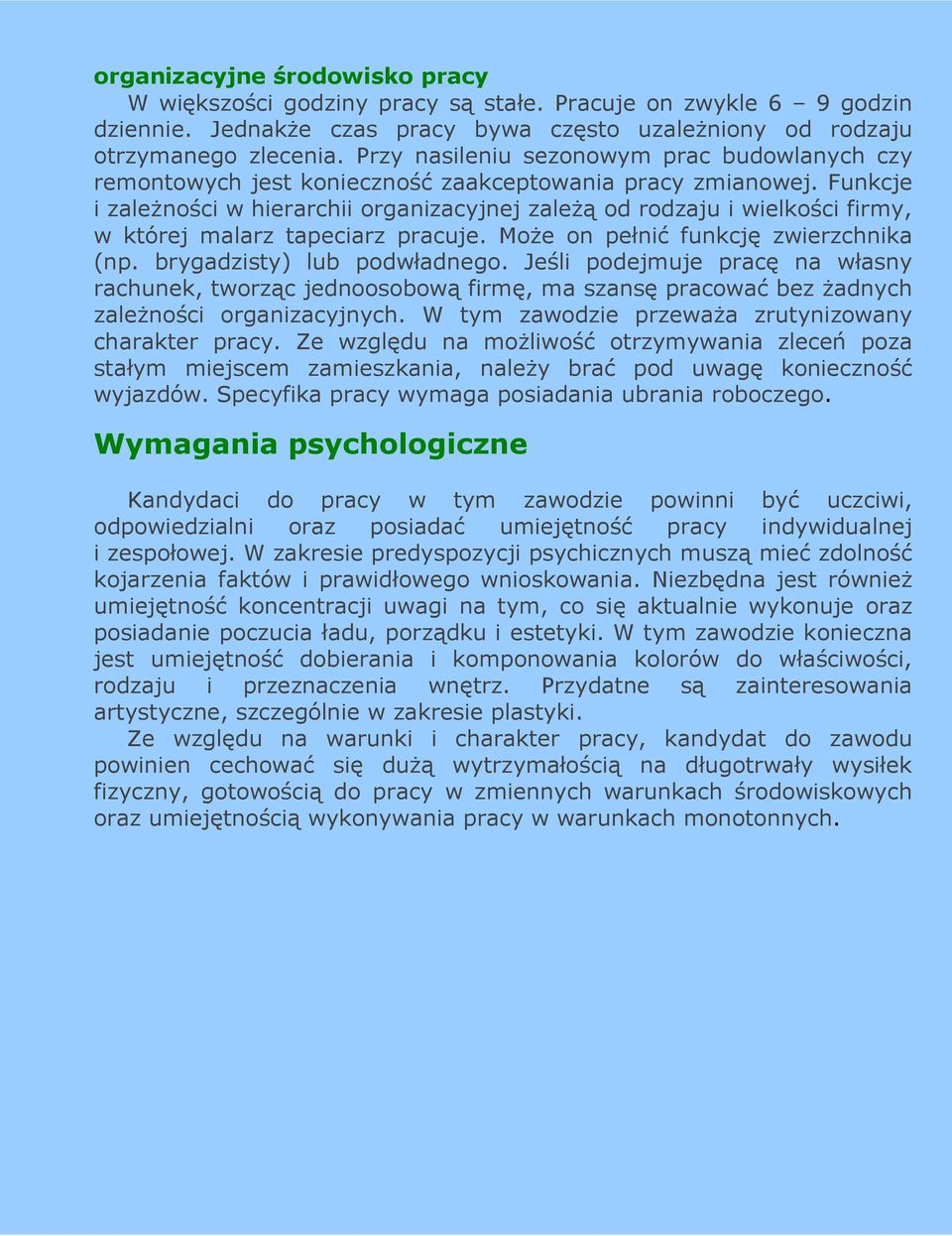 organizacyjne środowisko pracy

W większości godziny pracy są stałe. Pracuje on zwykle 6 – 9 godzin dziennie. Jednakże czas pracy bywa często uzależniony od rodzaju otrzymanego zlecenia. Przy nasileniu sezonowym prac budowlanych czy remontowych jest konieczność zaakceptowania pracy zmianowej. Funkcje i zależności w hierarchii organizacyjnej zależą od rodzaju i wielkości firmy, w której malarz tapeciarz pracuje. Może on pełnić funkcję zwierzchnika (np. brygadzisty) lub podwładnego. Jeśli podejmuje pracę na własny rachunek, tworząc jednoosobową firmę, ma szansę pracować bez żadnych zależności organizacyjnych. W tym zawodzie przeważa zrutynizowany charakter pracy. Ze względu na możliwość otrzymywania zleceń poza stałym miejscem zamieszkania, należy brać pod uwagę konieczność wyjazdów. Specyfika pracy wymaga posiadania ubrania roboczego.

Wymagania psychologiczne

Kandydaci do pracy w tym zawodzie powinni być uczciwi, odpowiedzialni oraz posiadać umiejętność pracy indywidualnej i zespołowej. W zakresie predyspozycji psychicznych muszą mieć zdolność kojarzenia faktów i prawidłowego wnioskowania. Niezbędna jest również umiejętność koncentracji uwagi na tym, co się aktualnie wykonuje oraz posiadanie poczucia ładu, porządku i estetyki. W tym zawodzie konieczna jest umiejętność dobierania i komponowania kolorów do właściwości, rodzaju i przeznaczenia wnętrz. Przydatne są zainteresowania artystyczne, szczególnie w zakresie plastyki.

Ze względu na warunki i charakter pracy, kandydat do zawodu powinien cechować się dużą wytrzymałością na długotrwały wysiłek fizyczny, gotowością do pracy w zmiennych warunkach środowiskowych oraz umiejętnością wykonywania pracy w warunkach monotonnych.